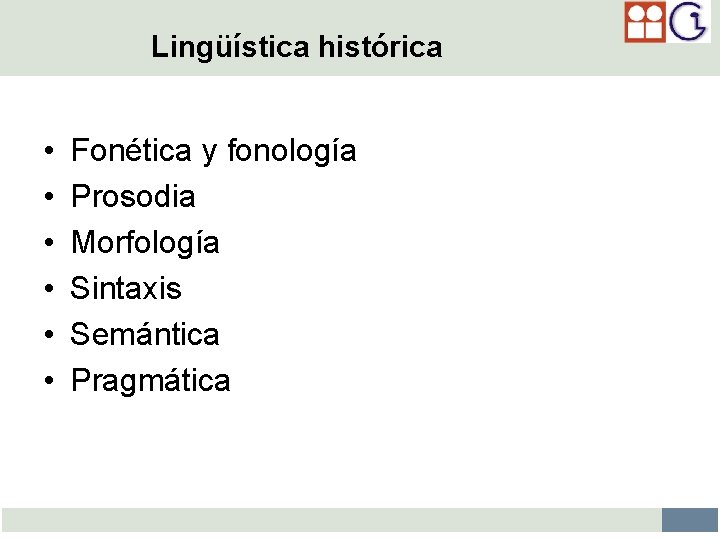 Lingüística histórica

• Fonética y fonología
• Prosodia
• Morfología
• Sintaxis
• Semántica
• Pragmática